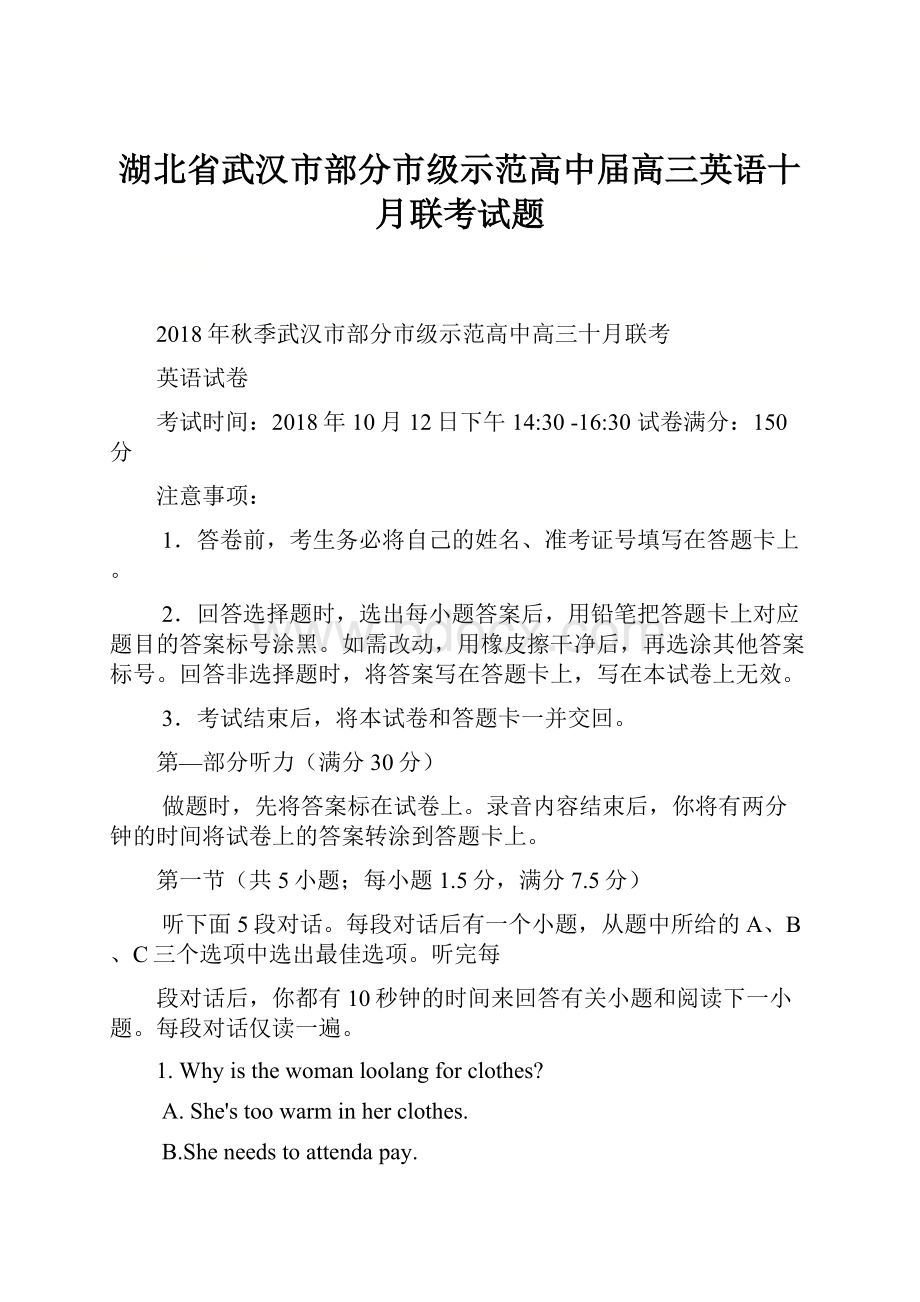 湖北省武汉市部分市级示范高中届高三英语十月联考试题

2018年秋季武汉市部分市级示范高中高三十月联考

英语试卷

考试时间：2018年10月12日下午14:30 -16:30 试卷满分：150分

注意事项：

1．答卷前，考生务必将自己的姓名、准考证号填写在答题卡上。

2．回答选择题时，选出每小题答案后，用铅笔把答题卡上对应题目的答案标号涂黑。如需改动，用橡皮擦干净后，再选涂其他答案标号。回答非选择题时，将答案写在答题卡上，写在本试卷上无效。

3．考试结束后，将本试卷和答题卡一并交回。

第—部分听力（满分30分）

做题时，先将答案标在试卷上。录音内容结束后，你将有两分钟的时间将试卷上的答案转涂到答题卡上。

第一节（共5小题；每小题1.5分，满分7.5分）

听下面5段对话。每段对话后有一个小题，从题中所给的A、B、C三个选项中选出最佳选项。听完每

段对话后，你都有10秒钟的时间来回答有关小题和阅读下一小题。每段对话仅读一遍。

1. Why is the woman loolang for clothes?

A. She's too warm in her clothes.

B.She needs to attenda pay.